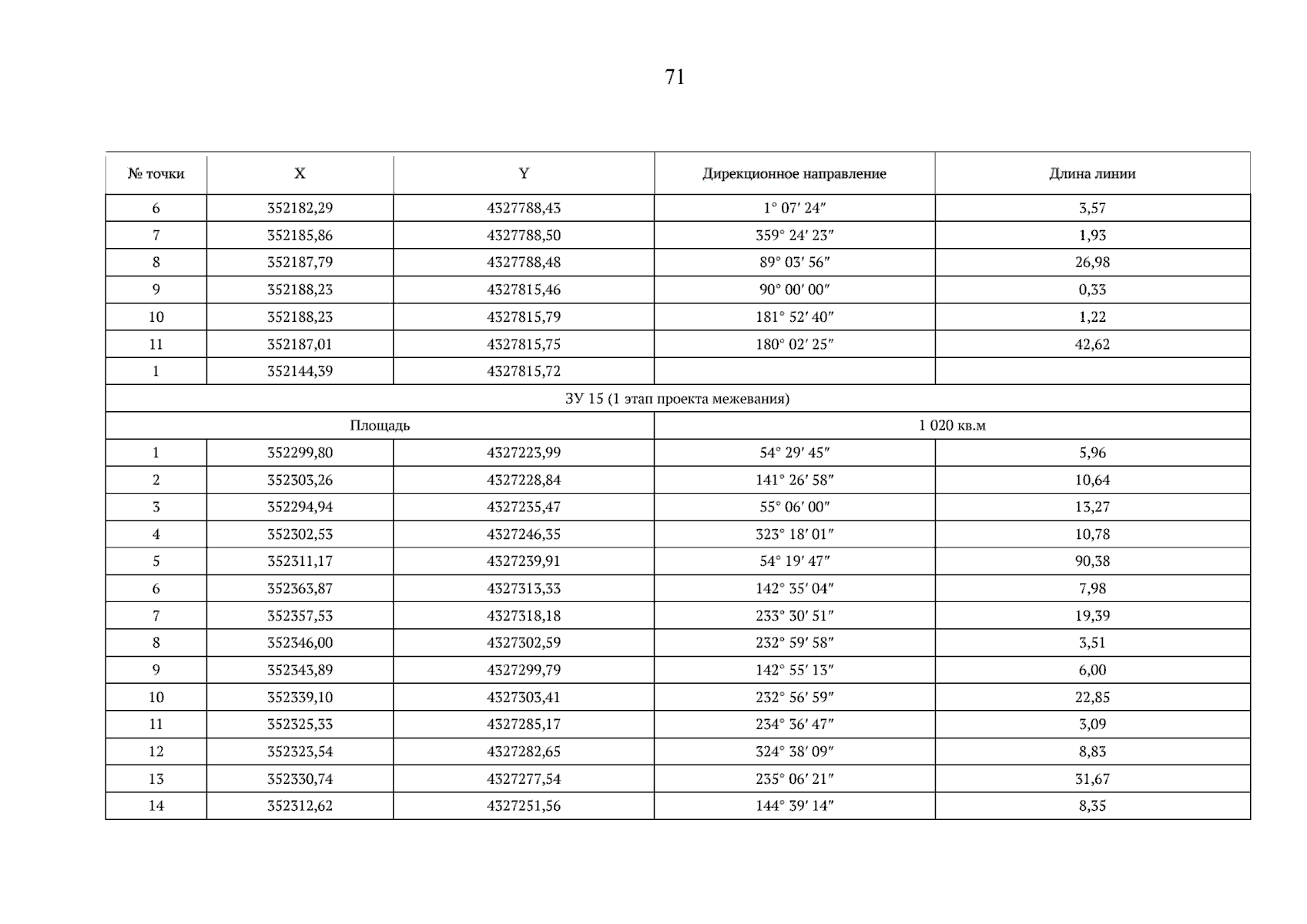 71

| № точки | X | Y | Дирекционное направление | Длина линии |
|---|---|---|---|---|
| 6 | 352182,29 | 4327788,43 | 1° 07′ 24″ | 3,57 |
| 7 | 352185,86 | 4327788,50 | 359° 24′ 23″ | 1,93 |
| 8 | 352187,79 | 4327788,48 | 89° 03′ 56″ | 26,98 |
| 9 | 352188,23 | 4327815,46 | 90° 00′ 00″ | 0,33 |
| 10 | 352188,23 | 4327815,79 | 181° 52′ 40″ | 1,22 |
| 11 | 352187,01 | 4327815,75 | 180° 02′ 25″ | 42,62 |
| 1 | 352144,39 | 4327815,72 | | |
| ЗУ 15 (1 этап проекта межевания) | | | | |
| Площадь | | | 1 020 кв.м | |
| 1 | 352299,80 | 4327223,99 | 54° 29′ 45″ | 5,96 |
| 2 | 352303,26 | 4327228,84 | 141° 26′ 58″ | 10,64 |
| 3 | 352294,94 | 4327235,47 | 55° 06′ 00″ | 13,27 |
| 4 | 352302,53 | 4327246,35 | 323° 18′ 01″ | 10,78 |
| 5 | 352311,17 | 4327239,91 | 54° 19′ 47″ | 90,38 |
| 6 | 352363,87 | 4327313,33 | 142° 35′ 04″ | 7,98 |
| 7 | 352357,53 | 4327318,18 | 233° 30′ 51″ | 19,39 |
| 8 | 352346,00 | 4327302,59 | 232° 59′ 58″ | 3,51 |
| 9 | 352343,89 | 4327299,79 | 142° 55′ 13″ | 6,00 |
| 10 | 352339,10 | 4327303,41 | 232° 56′ 59″ | 22,85 |
| 11 | 352325,33 | 4327285,17 | 234° 36′ 47″ | 3,09 |
| 12 | 352323,54 | 4327282,65 | 324° 38′ 09″ | 8,83 |
| 13 | 352330,74 | 4327277,54 | 235° 06′ 21″ | 31,67 |
| 14 | 352312,62 | 4327251,56 | 144° 39′ 14″ | 8,35 |